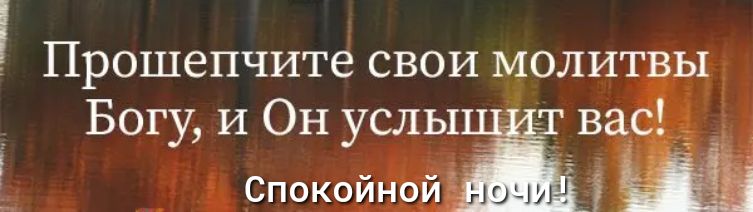 Прошепчите свои молитвы Богу, и Он услышит вас!

Спокойной ночи!